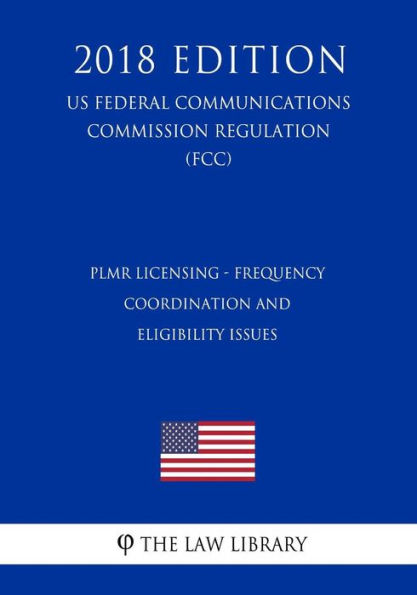 2018 EDITION

US FEDERAL COMMUNICATIONS COMMISSION REGULATION (FCC)

PLMR LICENSING - FREQUENCY COORDINATION AND ELIGIBILITY ISSUES

φ THE LAW LIBRARY